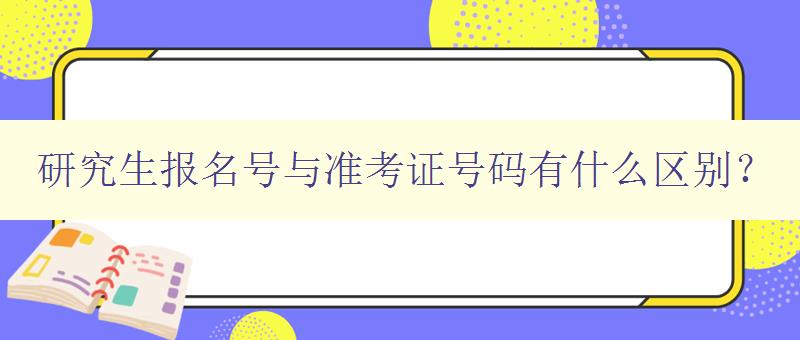 研究生报名号与准考证号码有什么区别？